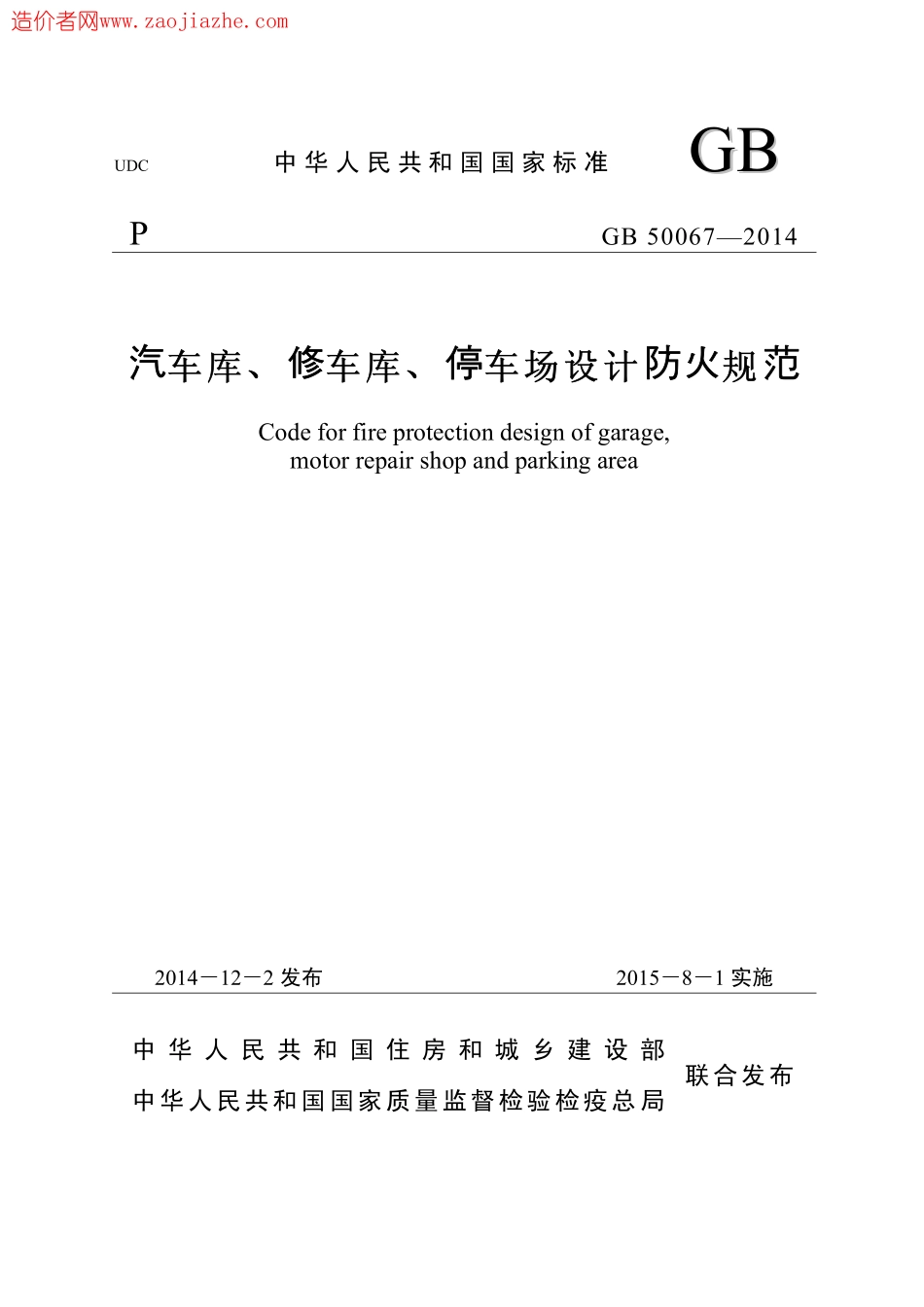 造价者网www.zaojiazhe.com

UDC 中华人民共和国国家标准 GB

P GB 50067—2014

汽车库、修车库、停车场设计防火规范

Code for fire protection design of garage, motor repair shop and parking area

2014－12－2 发布 2015－8－1 实施

中华人民共和国住房和城乡建设部
中华人民共和国国家质量监督检验检疫总局
联合发布